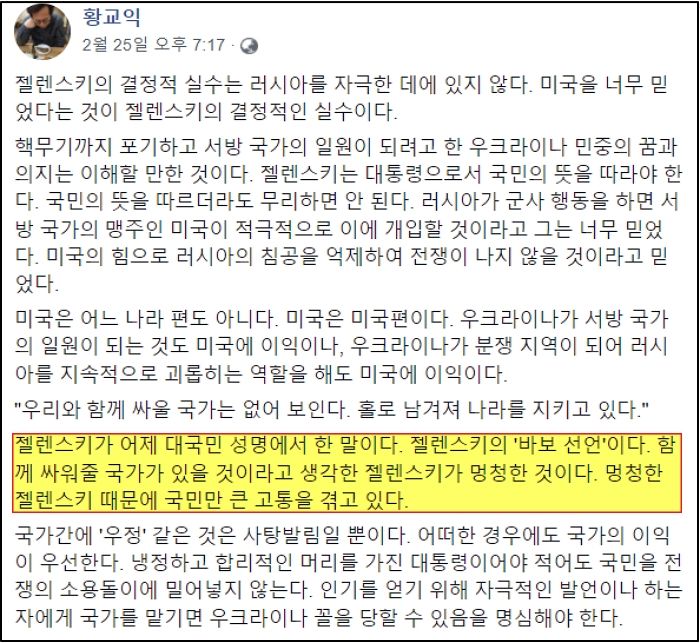 황교익
2월 25일 오후 7:17 ·

젤렌스키의 결정적 실수는 러시아를 자극한 데에 있지 않다. 미국을 너무 믿었다는 것이 젤렌스키의 결정적인 실수이다.

핵무기까지 포기하고 서방 국가의 일원이 되려고 한 우크라이나 민중의 꿈과 의지는 이해할 만한 것이다. 젤렌스키는 대통령으로서 국민의 뜻을 따라야 한다. 국민의 뜻을 따르더라도 무리하면 안 된다. 러시아가 군사 행동을 하면 서방 국가의 맹주인 미국이 적극적으로 이에 개입할 것이라고 그는 너무 믿었다. 미국의 힘으로 러시아의 침공을 억제하여 전쟁이 나지 않을 것이라고 믿었다.

미국은 어느 나라 편도 아니다. 미국은 미국편이다. 우크라이나가 서방 국가의 일원이 되는 것도 미국에 이익이나, 우크라이나가 분쟁 지역이 되어 러시아를 지속적으로 괴롭히는 역할을 해도 미국에 이익이다.

"우리와 함께 싸울 국가는 없어 보인다. 홀로 남겨져 나라를 지키고 있다."

젤렌스키가 어제 대국민 성명에서 한 말이다. 젤렌스키의 '바보 선언'이다. 함께 싸워줄 국가가 있을 것이라고 생각한 젤렌스키가 멍청한 것이다. 멍청한 젤렌스키 때문에 국민만 큰 고통을 겪고 있다.

국가간에 '우정' 같은 것은 사탕발림일 뿐이다. 어떠한 경우에도 국가의 이익이 우선한다. 냉정하고 합리적인 머리를 가진 대통령이어야 적어도 국민을 전쟁의 소용돌이에 밀어넣지 않는다. 인기를 얻기 위해 자극적인 발언이나 하는 자에게 국가를 맡기면 우크라이나 꼴을 당할 수 있음을 명심해야 한다.